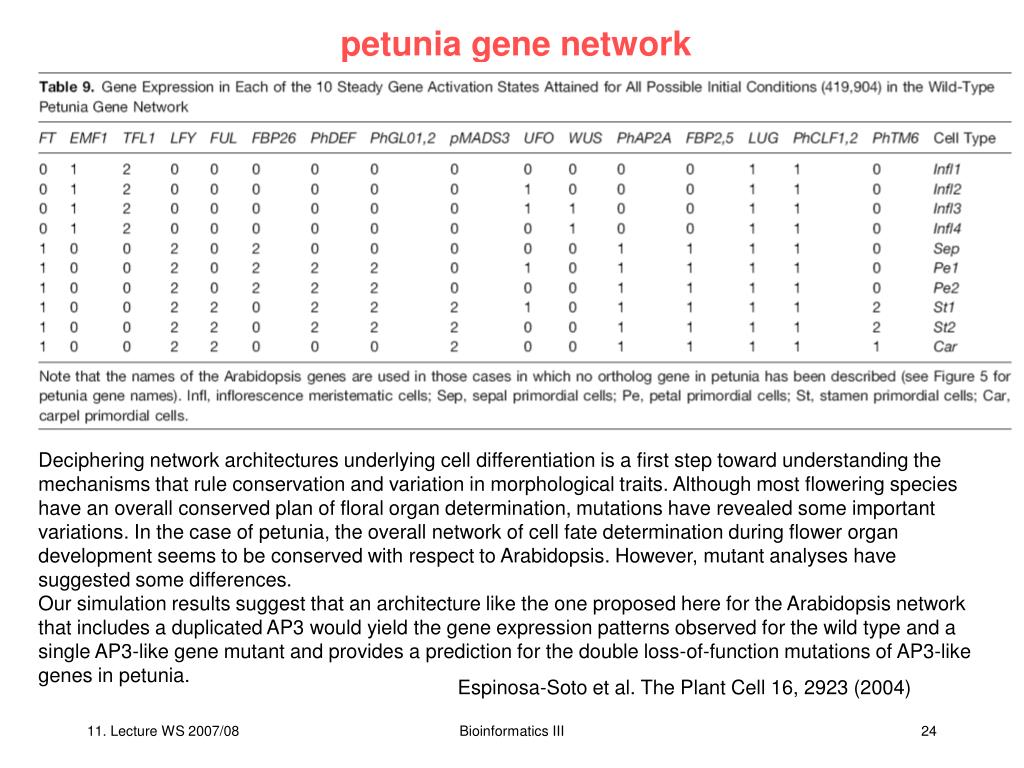 petunia gene network

Table 9. Gene Expression in Each of the 10 Steady Gene Activation States Attained for All Possible Initial Conditions (419,904) in the Wild-Type Petunia Gene Network

| FT | EMF1 | TFL1 | LFY | FUL | FBP26 | PhDEF | PhGL01,2 | pMADS3 | UFO | WUS | PhAP2A | FBP2,5 | LUG | PhCLF1,2 | PhTM6 | Cell Type |
|---|---|---|---|---|---|---|---|---|---|---|---|---|---|---|---|---|
| 0 | 1 | 2 | 0 | 0 | 0 | 0 | 0 | 0 | 0 | 0 | 0 | 0 | 1 | 1 | 0 | Infl1 |
| 0 | 1 | 2 | 0 | 0 | 0 | 0 | 0 | 0 | 1 | 0 | 0 | 0 | 1 | 1 | 0 | Infl2 |
| 0 | 1 | 2 | 0 | 0 | 0 | 0 | 0 | 0 | 1 | 1 | 0 | 0 | 1 | 1 | 0 | Infl3 |
| 0 | 1 | 2 | 0 | 0 | 0 | 0 | 0 | 0 | 0 | 1 | 0 | 0 | 1 | 1 | 0 | Infl4 |
| 1 | 0 | 0 | 2 | 0 | 2 | 0 | 0 | 0 | 0 | 0 | 1 | 1 | 1 | 1 | 0 | Sep |
| 1 | 0 | 0 | 2 | 0 | 2 | 2 | 2 | 0 | 1 | 0 | 1 | 1 | 1 | 1 | 0 | Pe1 |
| 1 | 0 | 0 | 2 | 0 | 2 | 2 | 2 | 0 | 0 | 0 | 1 | 1 | 1 | 1 | 0 | Pe2 |
| 1 | 0 | 0 | 2 | 2 | 0 | 2 | 2 | 2 | 1 | 0 | 1 | 1 | 1 | 1 | 2 | St1 |
| 1 | 0 | 0 | 2 | 2 | 0 | 2 | 2 | 2 | 0 | 0 | 1 | 1 | 1 | 1 | 2 | St2 |
| 1 | 0 | 0 | 2 | 2 | 0 | 0 | 0 | 2 | 0 | 0 | 1 | 1 | 1 | 1 | 1 | Car |

Note that the names of the Arabidopsis genes are used in those cases in which no ortholog gene in petunia has been described (see Figure 5 for petunia gene names). Infl, inflorescence meristematic cells; Sep, sepal primordial cells; Pe, petal primordial cells; St, stamen primordial cells; Car, carpel primordial cells.

Deciphering network architectures underlying cell differentiation is a first step toward understanding the mechanisms that rule conservation and variation in morphological traits. Although most flowering species have an overall conserved plan of floral organ determination, mutations have revealed some important variations. In the case of petunia, the overall network of cell fate determination during flower organ development seems to be conserved with respect to Arabidopsis. However, mutant analyses have suggested some differences.
Our simulation results suggest that an architecture like the one proposed here for the Arabidopsis network that includes a duplicated AP3 would yield the gene expression patterns observed for the wild type and a single AP3-like gene mutant and provides a prediction for the double loss-of-function mutations of AP3-like genes in petunia.

Espinosa-Soto et al. The Plant Cell 16, 2923 (2004)

11. Lecture WS 2007/08

Bioinformatics III

24